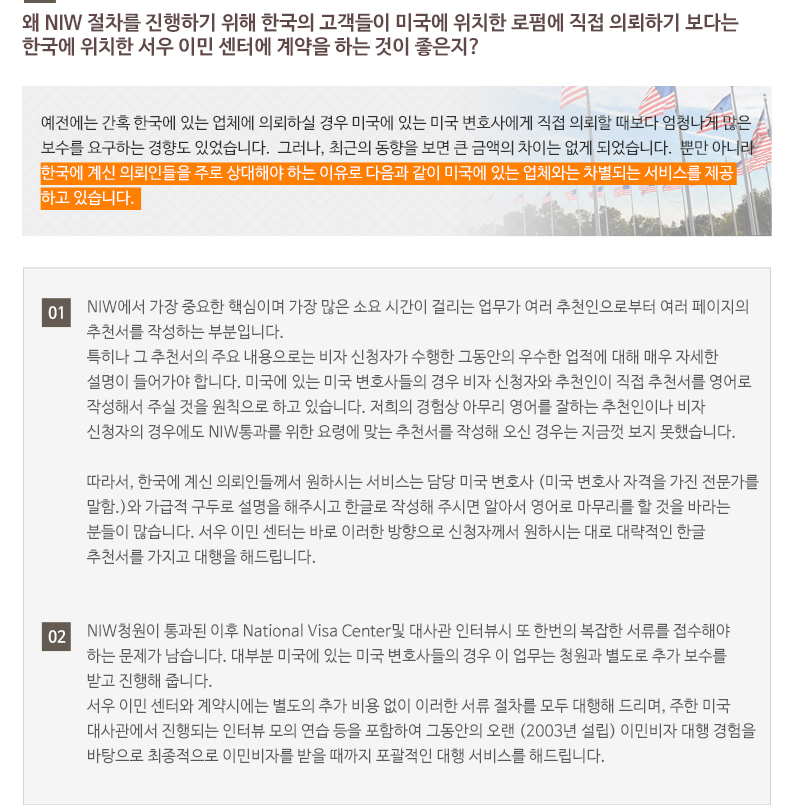 왜 NIW 절차를 진행하기 위해 한국의 고객들이 미국에 위치한 로펌에 직접 의뢰하기 보다는 한국에 위치한 서우 이민 센터에 계약을 하는 것이 좋은지?

예전에는 간혹 한국에 있는 업체에 의뢰하실 경우 미국에 있는 미국 변호사에게 직접 의뢰할 때보다 엄청나게 많은 보수를 요구하는 경향도 있었습니다. 그러나, 최근의 동향을 보면 큰 금액의 차이는 없게 되었습니다. 뿐만 아니라 한국에 계신 의뢰인들을 주로 상대해야 하는 이유로 다음과 같이 미국에 있는 업체와는 차별되는 서비스를 제공하고 있습니다.

01

NIW에서 가장 중요한 핵심이며 가장 많은 소요 시간이 걸리는 업무가 여러 추천인으로부터 여러 페이지의 추천서를 작성하는 부분입니다.
특히나 그 추천서의 주요 내용으로는 비자 신청자가 수행한 그동안의 우수한 업적에 대해 매우 자세한 설명이 들어가야 합니다. 미국에 있는 미국 변호사들의 경우 비자 신청자와 추천인이 직접 추천서를 영어로 작성해서 주실 것을 원칙으로 하고 있습니다. 저희의 경험상 아무리 영어를 잘하는 추천인이나 비자 신청자의 경우에도 NIW통과를 위한 요령에 맞는 추천서를 작성해 오신 경우는 지금껏 보지 못했습니다.

따라서, 한국에 계신 의뢰인들께서 원하시는 서비스는 담당 미국 변호사 (미국 변호사 자격을 가진 전문가를 말함.)와 가급적 구두로 설명을 해주시고 한글로 작성해 주시면 알아서 영어로 마무리를 할 것을 바라는 분들이 많습니다. 서우 이민 센터는 바로 이러한 방향으로 신청자께서 원하시는 대로 대략적인 한글 추천서를 가지고 대행을 해드립니다.

02

NIW청원이 통과된 이후 National Visa Center및 대사관 인터뷰시 또 한번의 복잡한 서류를 접수해야 하는 문제가 남습니다. 대부분 미국에 있는 미국 변호사들의 경우 이 업무는 청원과 별도로 추가 보수를 받고 진행해 줍니다.
서우 이민 센터와 계약시에는 별도의 추가 비용 없이 이러한 서류 절차를 모두 대행해 드리며, 주한 미국 대사관에서 진행되는 인터뷰 모의 연습 등을 포함하여 그동안의 오랜 (2003년 설립) 이민비자 대행 경험을 바탕으로 최종적으로 이민비자를 받을 때까지 포괄적인 대행 서비스를 해드립니다.